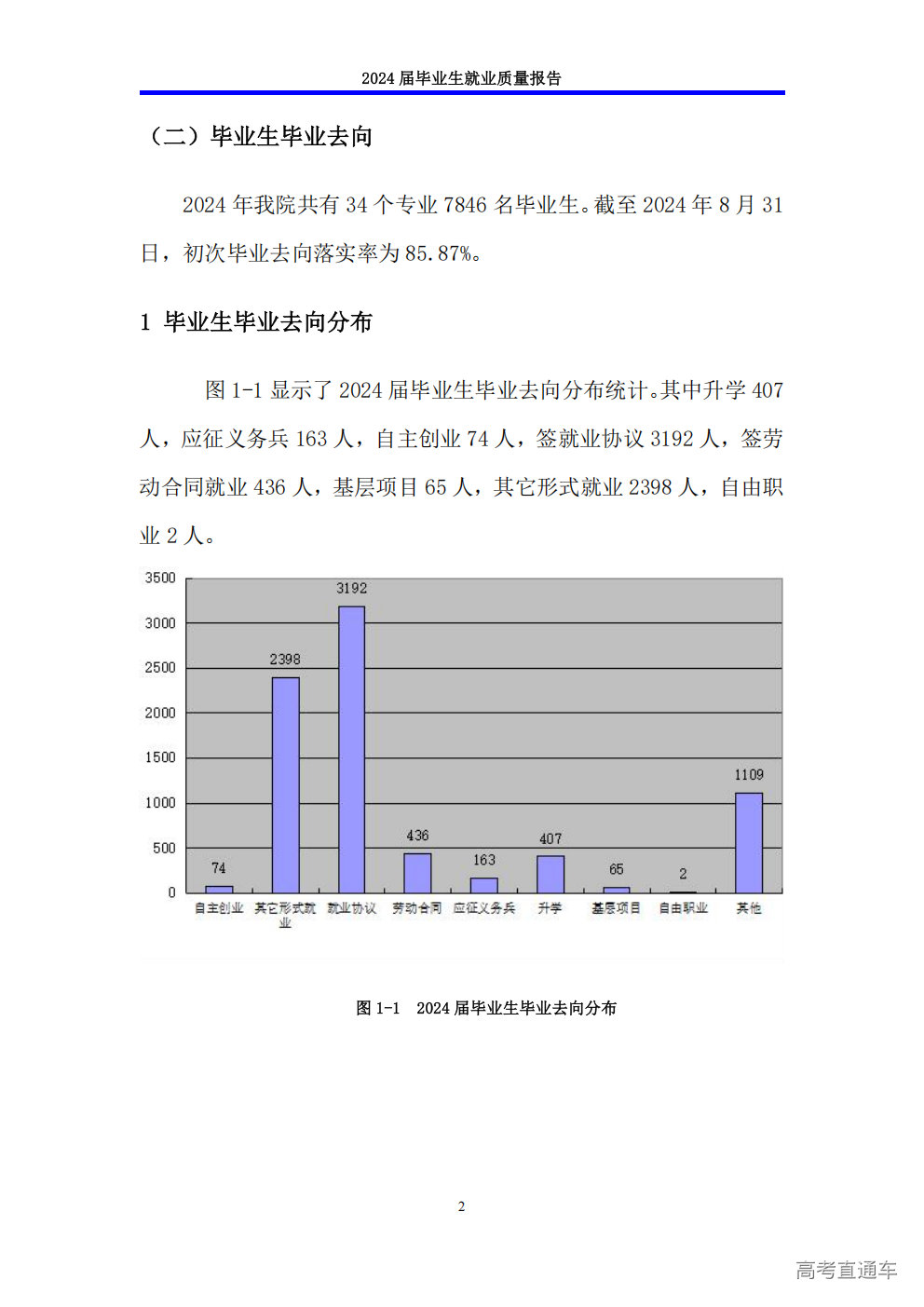 2024 届毕业生就业质量报告

（二）毕业生毕业去向

2024 年我院共有 34 个专业 7846 名毕业生。截至 2024 年 8 月 31 日，初次毕业去向落实率为 85.87%。

1 毕业生毕业去向分布

图 1-1 显示了 2024 届毕业生毕业去向分布统计。其中升学 407 人，应征义务兵 163 人，自主创业 74 人，签就业协议 3192 人，签劳动合同就业 436 人，基层项目 65 人，其它形式就业 2398 人，自由职业 2 人。

3500
3000
2500
2000
1500
1000
500
0

74
2398
3192
436
163
407
65
2
1109

自主创业
其它形式就业
就业协议
劳动合同
应征义务兵
升学
基层项目
自由职业
其他

图 1-1 2024 届毕业生毕业去向分布

2

高考直通车